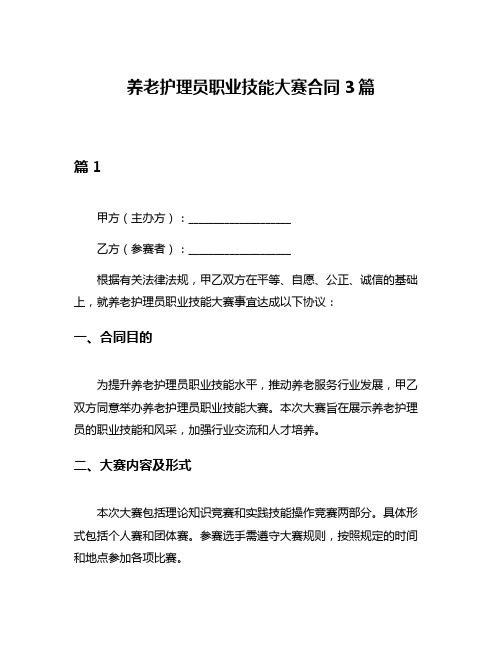 养老护理员职业技能大赛合同 3 篇

篇 1

甲方（主办方）：__________________

乙方（参赛者）：__________________

根据有关法律法规，甲乙双方在平等、自愿、公正、诚信的基础上，就养老护理员职业技能大赛事宜达成以下协议：

一、合同目的

为提升养老护理员职业技能水平，推动养老服务行业发展，甲乙双方同意举办养老护理员职业技能大赛。本次大赛旨在展示养老护理员的职业技能和风采，加强行业交流和人才培养。

二、大赛内容及形式

本次大赛包括理论知识竞赛和实践技能操作竞赛两部分。具体形式包括个人赛和团体赛。参赛选手需遵守大赛规则，按照规定的时间和地点参加各项比赛。